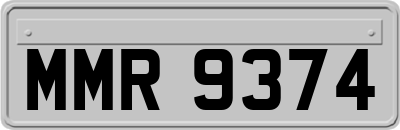 MMR 9374